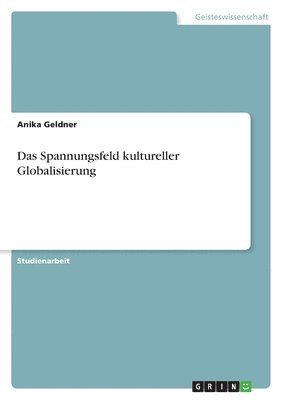 Geisteswissenschaft

Anika Geldner

Das Spannungsfeld kultureller Globalisierung

Studienarbeit

GRIN